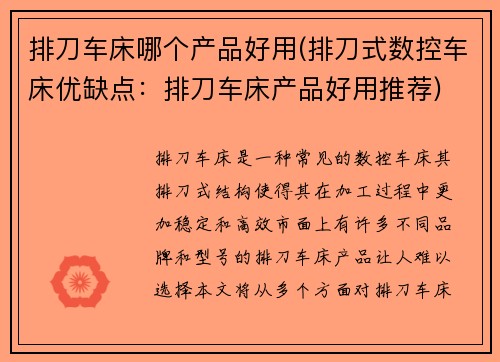 排刀车床哪个产品好用(排刀式数控车床优缺点：排刀车床产品好用推荐)

排刀车床是一种常见的数控车床其排刀式结构使得其在加工过程中更加稳定和高效市面上有许多不同品牌和型号的排刀车床产品让人难以选择本文将从多个方面对排刀车床